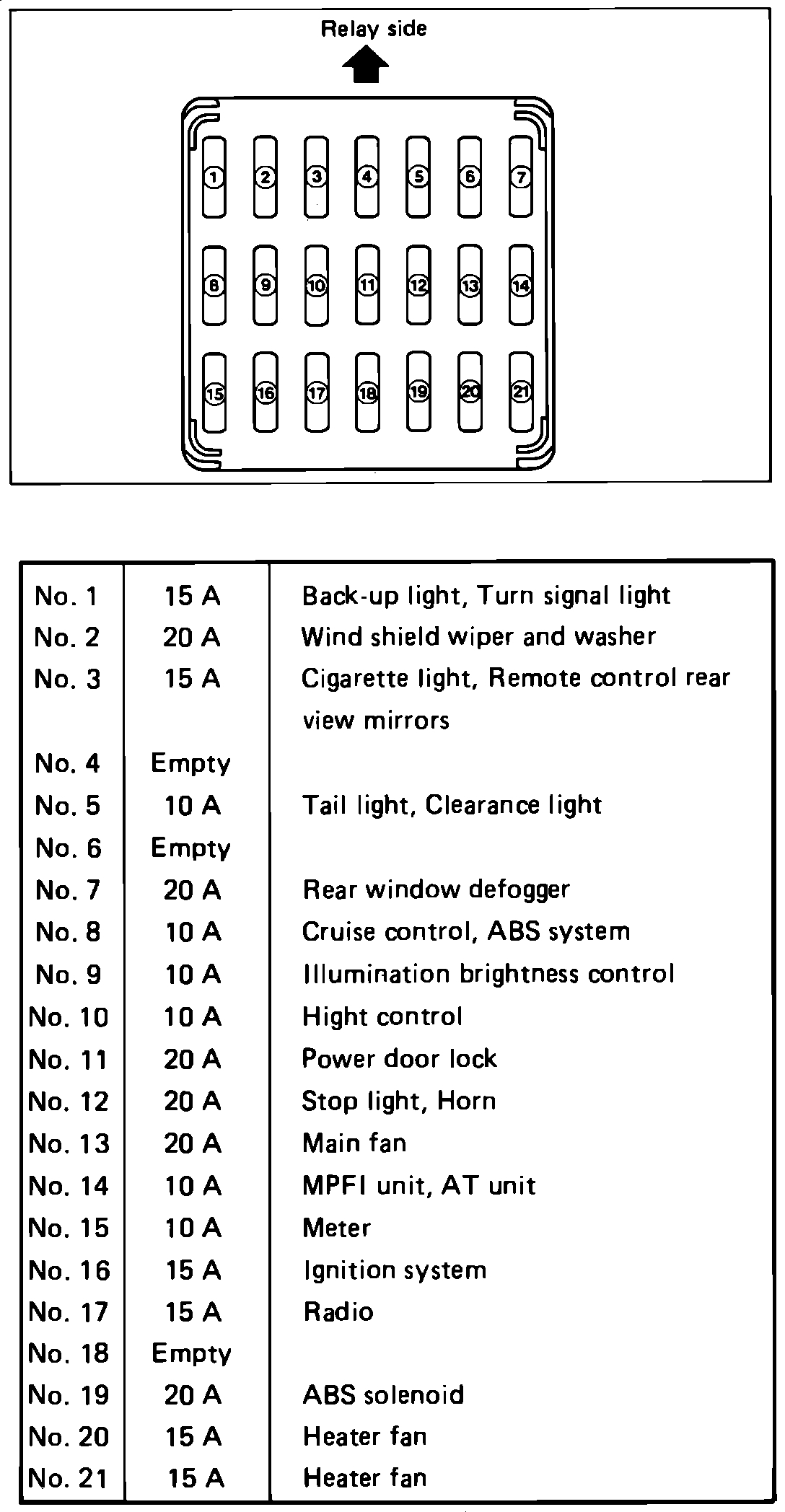 Relay side

1 2 3 4 5 6 7
8 9 10 11 12 13 14
15 16 17 18 19 20 21

| | | |
|---|---|---|
| No. 1 | 15 A | Back-up light, Turn signal light |
| No. 2 | 20 A | Wind shield wiper and washer |
| No. 3 | 15 A | Cigarette light, Remote control rear view mirrors |
| No. 4 | Empty | |
| No. 5 | 10 A | Tail light, Clearance light |
| No. 6 | Empty | |
| No. 7 | 20 A | Rear window defogger |
| No. 8 | 10 A | Cruise control, ABS system |
| No. 9 | 10 A | Illumination brightness control |
| No. 10 | 10 A | Hight control |
| No. 11 | 20 A | Power door lock |
| No. 12 | 20 A | Stop light, Horn |
| No. 13 | 20 A | Main fan |
| No. 14 | 10 A | MPFI unit, AT unit |
| No. 15 | 10 A | Meter |
| No. 16 | 15 A | Ignition system |
| No. 17 | 15 A | Radio |
| No. 18 | Empty | |
| No. 19 | 20 A | ABS solenoid |
| No. 20 | 15 A | Heater fan |
| No. 21 | 15 A | Heater fan |